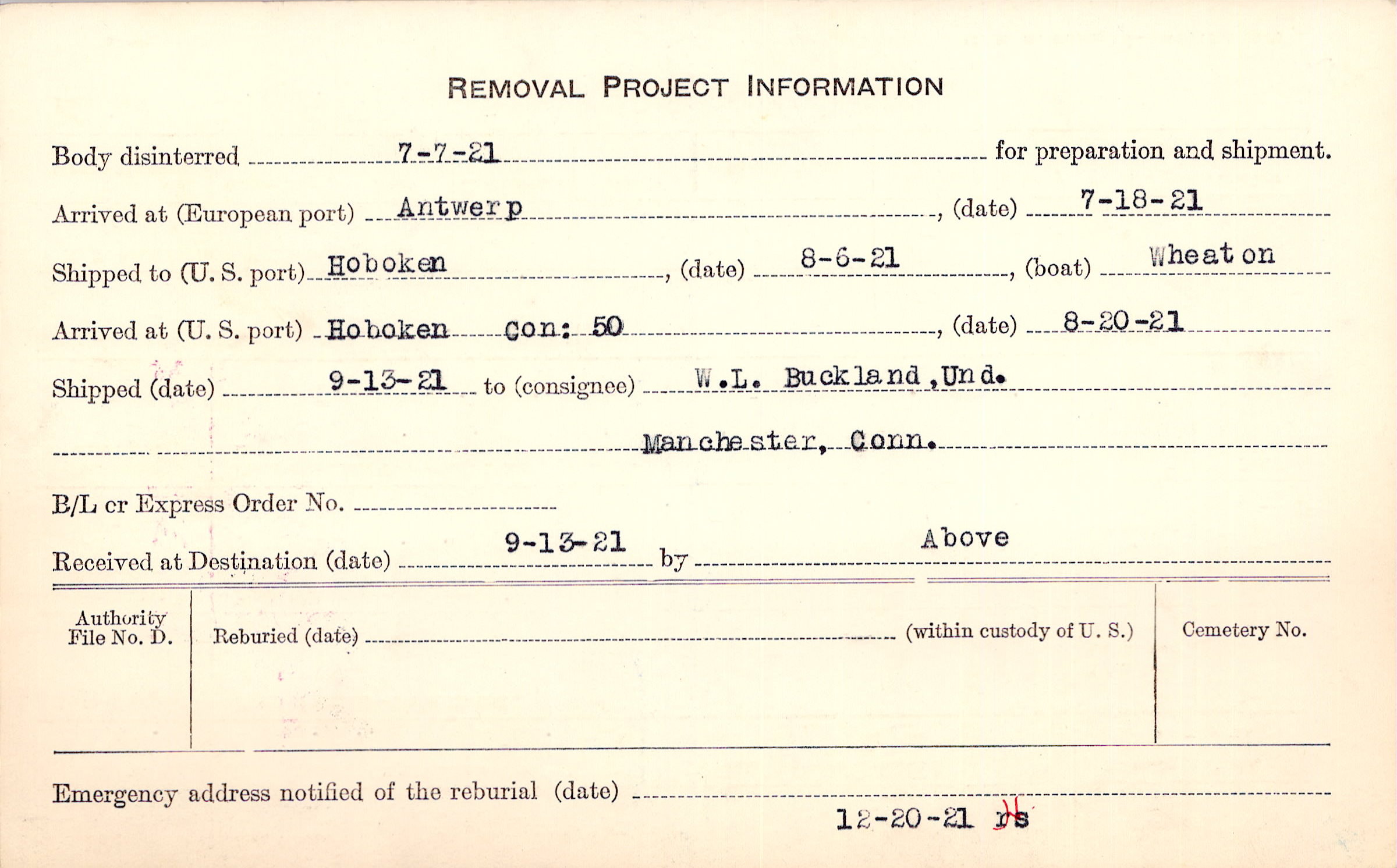 REMOVAL PROJECT INFORMATION

Body disinterred 7-7-21 for preparation and shipment.

Arrived at (European port) Antwerp, (date) 7-18-21

Shipped to (U. S. port) Hoboken, (date) 8-6-21, (boat) Wheaton

Arrived at (U. S. port) Hoboken Con: 50, (date) 8-20-21

Shipped (date) 9-13-21 to (consignee) W.L. Buckland, Und.

Manchester, Conn.

B/L cr Express Order No. ____

Received at Destination (date) 9-13-21 by Above

Authority File No. D.

Reburied (date) ____ (within custody of U. S.)

Cemetery No.

Emergency address notified of the reburial (date) ____

12-20-21 rs